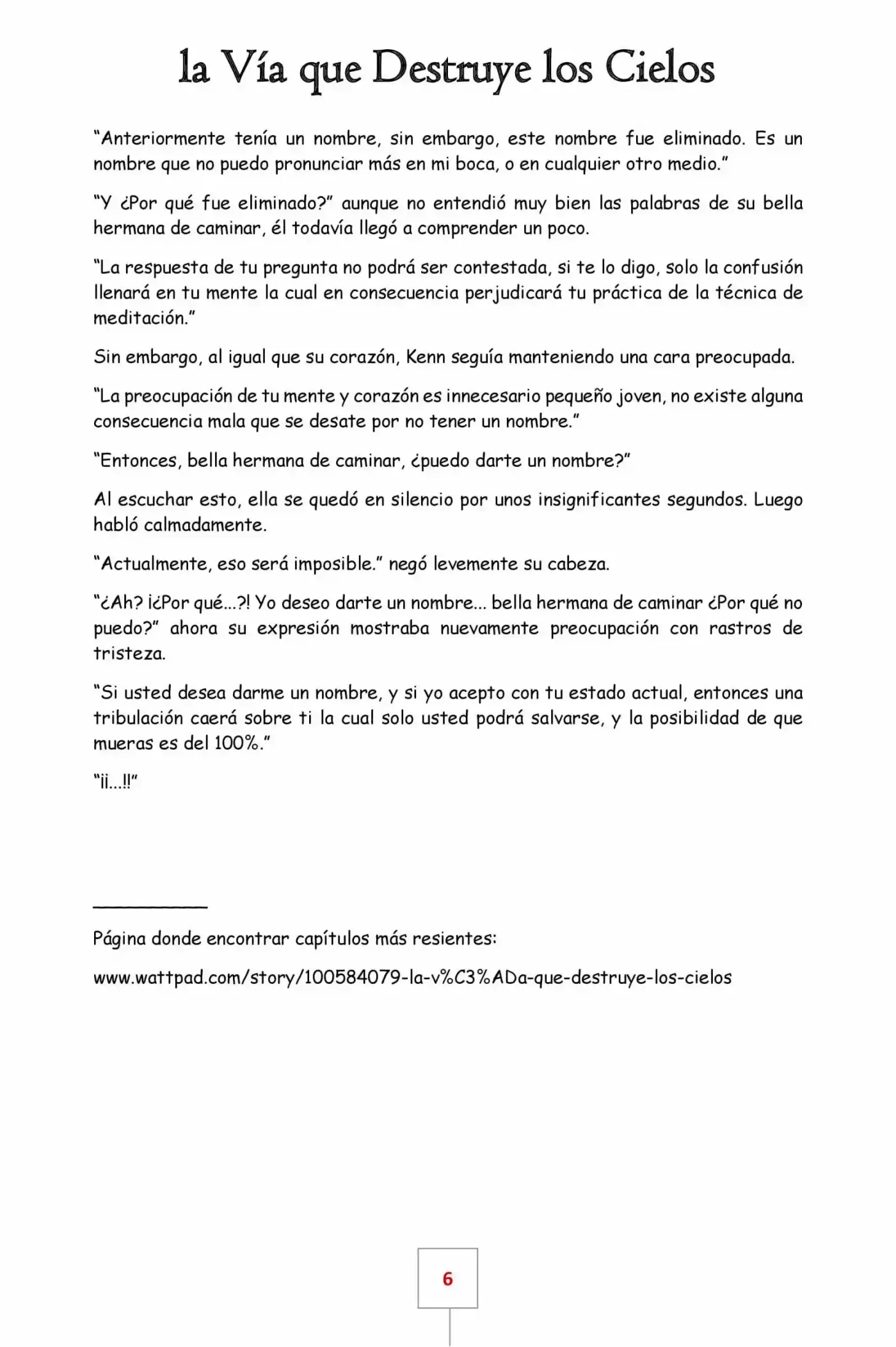 la Vía que Destruye los Cielos

"Anteriormente tenía un nombre, sin embargo, este nombre fue eliminado. Es un nombre que no puedo pronunciar más en mi boca, o en cualquier otro medio."

"Y ¿Por qué fue eliminado?" aunque no entendió muy bien las palabras de su bella hermana de caminar, él todavía llegó a comprender un poco.

"La respuesta de tu pregunta no podrá ser contestada, si te lo digo, solo la confusión llenará en tu mente la cual en consecuencia perjudicará tu práctica de la técnica de meditación."

Sin embargo, al igual que su corazón, Kenn seguía manteniendo una cara preocupada.

"La preocupación de tu mente y corazón es innecesario pequeño joven, no existe alguna consecuencia mala que se desate por no tener un nombre."

"Entonces, bella hermana de caminar, ¿puedo darte un nombre?"

Al escuchar esto, ella se quedó en silencio por unos insignificantes segundos. Luego habló calmadamente.

"Actualmente, eso será imposible." negó levemente su cabeza.

"¿Ah? ¡¿Por qué...?! Yo deseo darte un nombre... bella hermana de caminar ¿Por qué no puedo?" ahora su expresión mostraba nuevamente preocupación con rastros de tristeza.

"Si usted desea darme un nombre, y si yo acepto con tu estado actual, entonces una tribulación caerá sobre ti la cual solo usted podrá salvarse, y la posibilidad de que mueras es del 100%."

"¡¡...!!"

Página donde encontrar capítulos más resientes:

www.wattpad.com/story/100584079-la-v%C3%ADa-que-destruye-los-cielos

6